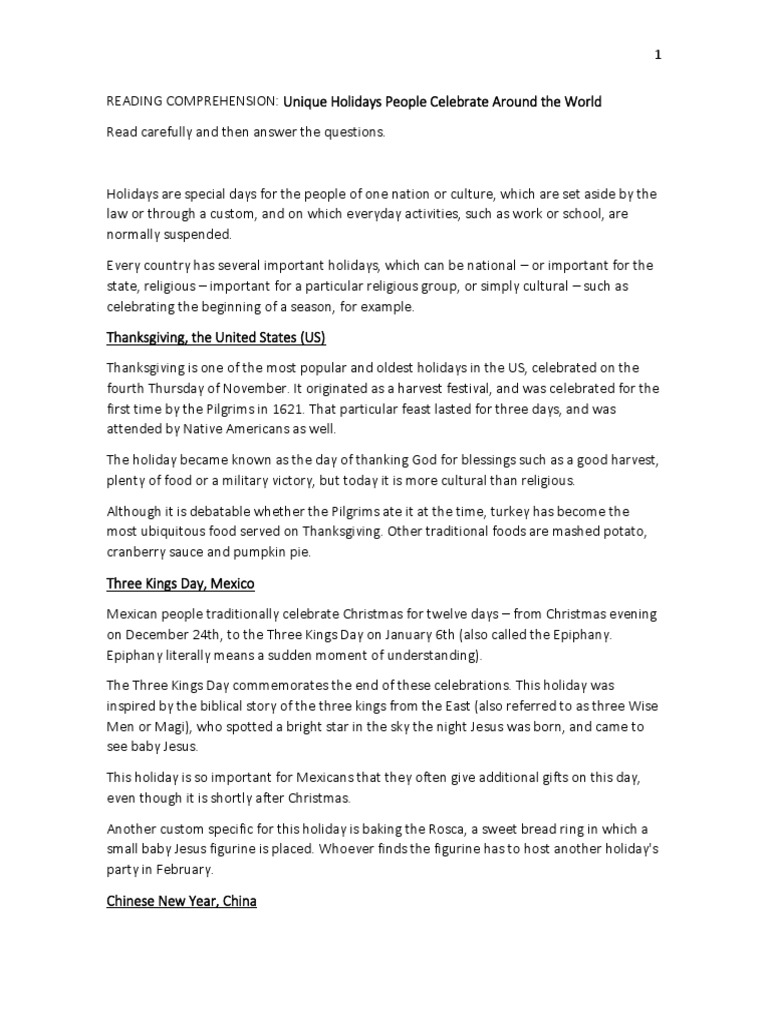 1

READING COMPREHENSION: Unique Holidays People Celebrate Around the World

Read carefully and then answer the questions.

Holidays are special days for the people of one nation or culture, which are set aside by the law or through a custom, and on which everyday activities, such as work or school, are normally suspended.

Every country has several important holidays, which can be national – or important for the state, religious – important for a particular religious group, or simply cultural – such as celebrating the beginning of a season, for example.

Thanksgiving, the United States (US)

Thanksgiving is one of the most popular and oldest holidays in the US, celebrated on the fourth Thursday of November. It originated as a harvest festival, and was celebrated for the first time by the Pilgrims in 1621. That particular feast lasted for three days, and was attended by Native Americans as well.

The holiday became known as the day of thanking God for blessings such as a good harvest, plenty of food or a military victory, but today it is more cultural than religious.

Although it is debatable whether the Pilgrims ate it at the time, turkey has become the most ubiquitous food served on Thanksgiving. Other traditional foods are mashed potato, cranberry sauce and pumpkin pie.

Three Kings Day, Mexico

Mexican people traditionally celebrate Christmas for twelve days – from Christmas evening on December 24th, to the Three Kings Day on January 6th (also called the Epiphany. Epiphany literally means a sudden moment of understanding).

The Three Kings Day commemorates the end of these celebrations. This holiday was inspired by the biblical story of the three kings from the East (also referred to as three Wise Men or Magi), who spotted a bright star in the sky the night Jesus was born, and came to see baby Jesus.

This holiday is so important for Mexicans that they often give additional gifts on this day, even though it is shortly after Christmas.

Another custom specific for this holiday is baking the Rosca, a sweet bread ring in which a small baby Jesus figurine is placed. Whoever finds the figurine has to host another holiday's party in February.

Chinese New Year, China